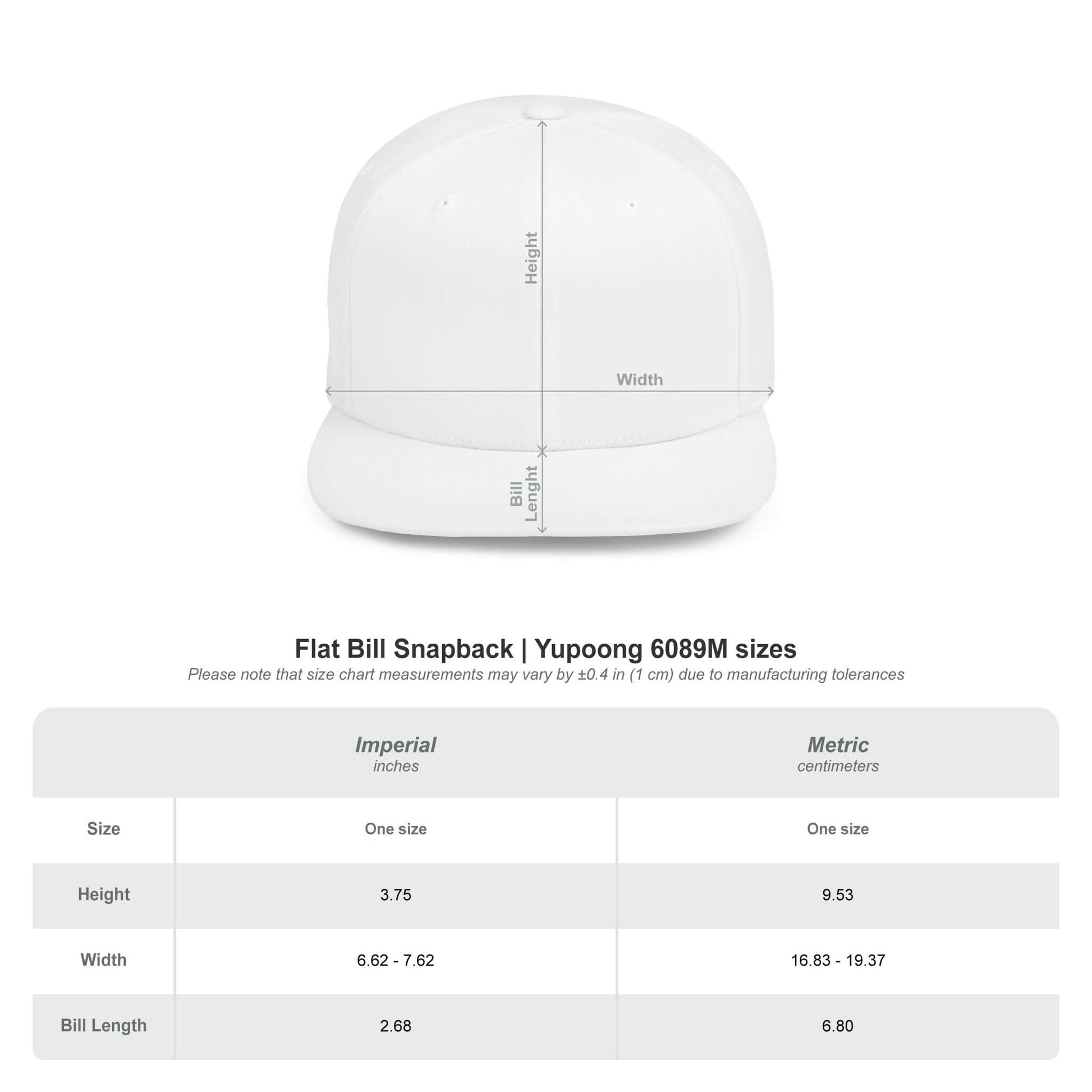 Height

Width

Bill Lenght

Flat Bill Snapback | Yupoong 6089M sizes
Please note that size chart measurements may vary by ±0.4 in (1 cm) due to manufacturing tolerances

| | Imperial inches | Metric centimeters |
|---|---|---|
| Size | One size | One size |
| Height | 3.75 | 9.53 |
| Width | 6.62 - 7.62 | 16.83 - 19.37 |
| Bill Length | 2.68 | 6.80 |